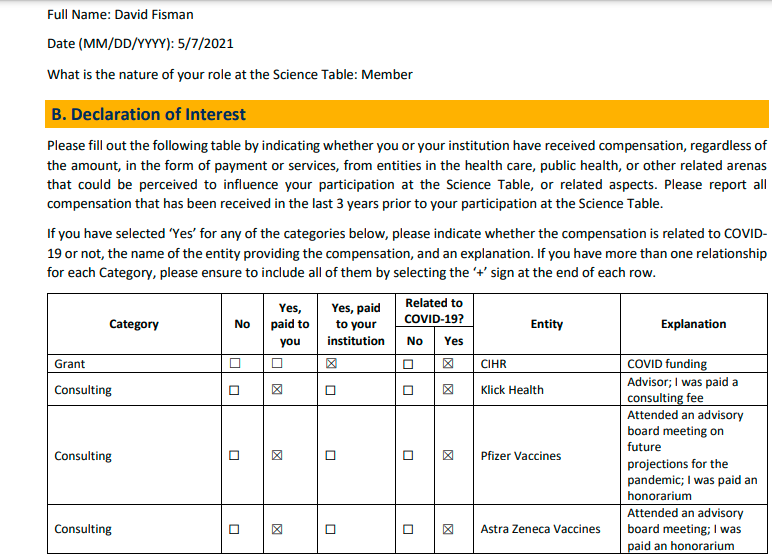 Full Name: David Fisman

Date (MM/DD/YYYY): 5/7/2021

What is the nature of your role at the Science Table: Member

B. Declaration of Interest

Please fill out the following table by indicating whether you or your institution have received compensation, regardless of the amount, in the form of payment or services, from entities in the health care, public health, or other related arenas that could be perceived to influence your participation at the Science Table, or related aspects. Please report all compensation that has been received in the last 3 years prior to your participation at the Science Table.

If you have selected 'Yes' for any of the categories below, please indicate whether the compensation is related to COVID-19 or not, the name of the entity providing the compensation, and an explanation. If you have more than one relationship for each Category, please ensure to include all of them by selecting the '+' sign at the end of each row.

| Category | No | Yes, paid to you | Yes, paid to your institution | Related to COVID-19? No | Related to COVID-19? Yes | Entity | Explanation |
|---|---|---|---|---|---|---|---|
| Grant | ☐ | ☐ | ☒ | ☐ | ☒ | CIHR | COVID funding |
| Consulting | ☐ | ☒ | ☐ | ☐ | ☒ | Klick Health | Advisor; I was paid a consulting fee |
| Consulting | ☐ | ☒ | ☐ | ☐ | ☒ | Pfizer Vaccines | Attended an advisory board meeting on future projections for the pandemic; I was paid an honorarium |
| Consulting | ☐ | ☒ | ☐ | ☐ | ☒ | Astra Zeneca Vaccines | Attended an advisory board meeting; I was paid an honorarium |